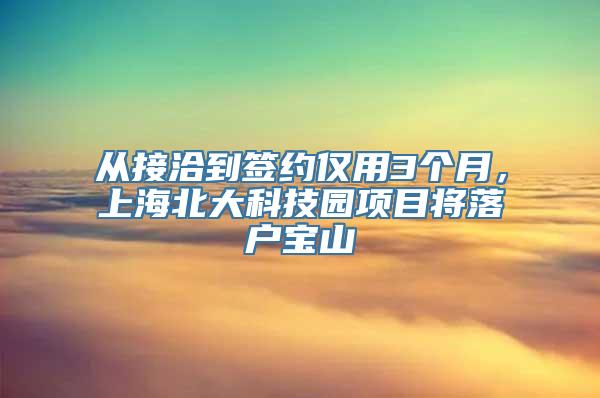 从接洽到签约仅用3个月，上海北大科技园项目将落户宝山